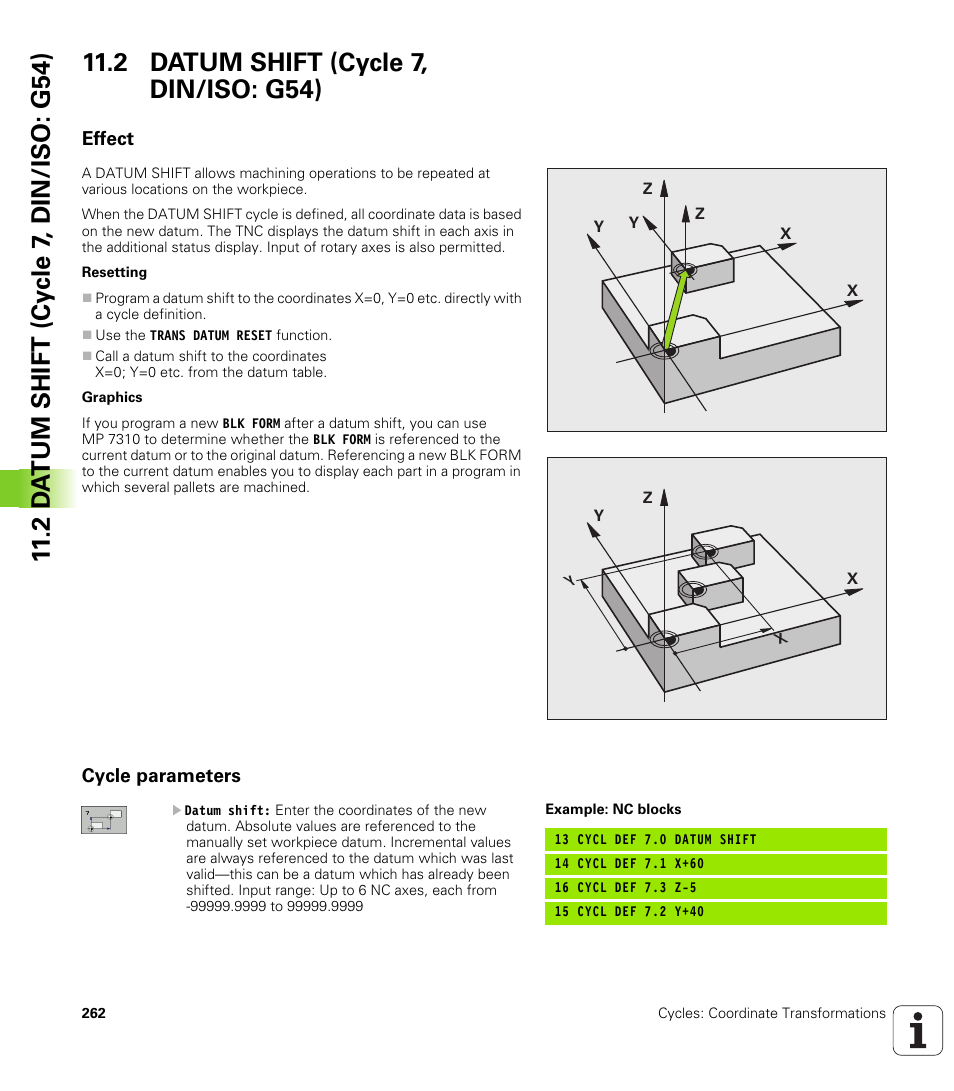 11.2 DATUM SHIFT (Cycle 7, DIN/ISO: G54)

11.2 DATUM SHIFT (Cycle 7, DIN/ISO: G54)

Effect

A DATUM SHIFT allows machining operations to be repeated at various locations on the workpiece.

When the DATUM SHIFT cycle is defined, all coordinate data is based on the new datum. The TNC displays the datum shift in each axis in the additional status display. Input of rotary axes is also permitted.

Resetting

Program a datum shift to the coordinates X=0, Y=0 etc. directly with a cycle definition.

Use the TRANS DATUM RESET function.

Call a datum shift to the coordinates X=0; Y=0 etc. from the datum table.

Graphics

If you program a new BLK FORM after a datum shift, you can use MP 7310 to determine whether the BLK FORM is referenced to the current datum or to the original datum. Referencing a new BLK FORM to the current datum enables you to display each part in a program in which several pallets are machined.

Z
Y
Y
Z
X
X

Z
Y
Y
X
X

Cycle parameters

Datum shift: Enter the coordinates of the new datum. Absolute values are referenced to the manually set workpiece datum. Incremental values are always referenced to the datum which was last valid—this can be a datum which has already been shifted. Input range: Up to 6 NC axes, each from -99999.9999 to 99999.9999

Example: NC blocks

13 CYCL DEF 7.0 DATUM SHIFT
14 CYCL DEF 7.1 X+60
16 CYCL DEF 7.3 Z-5
15 CYCL DEF 7.2 Y+40

262

Cycles: Coordinate Transformations